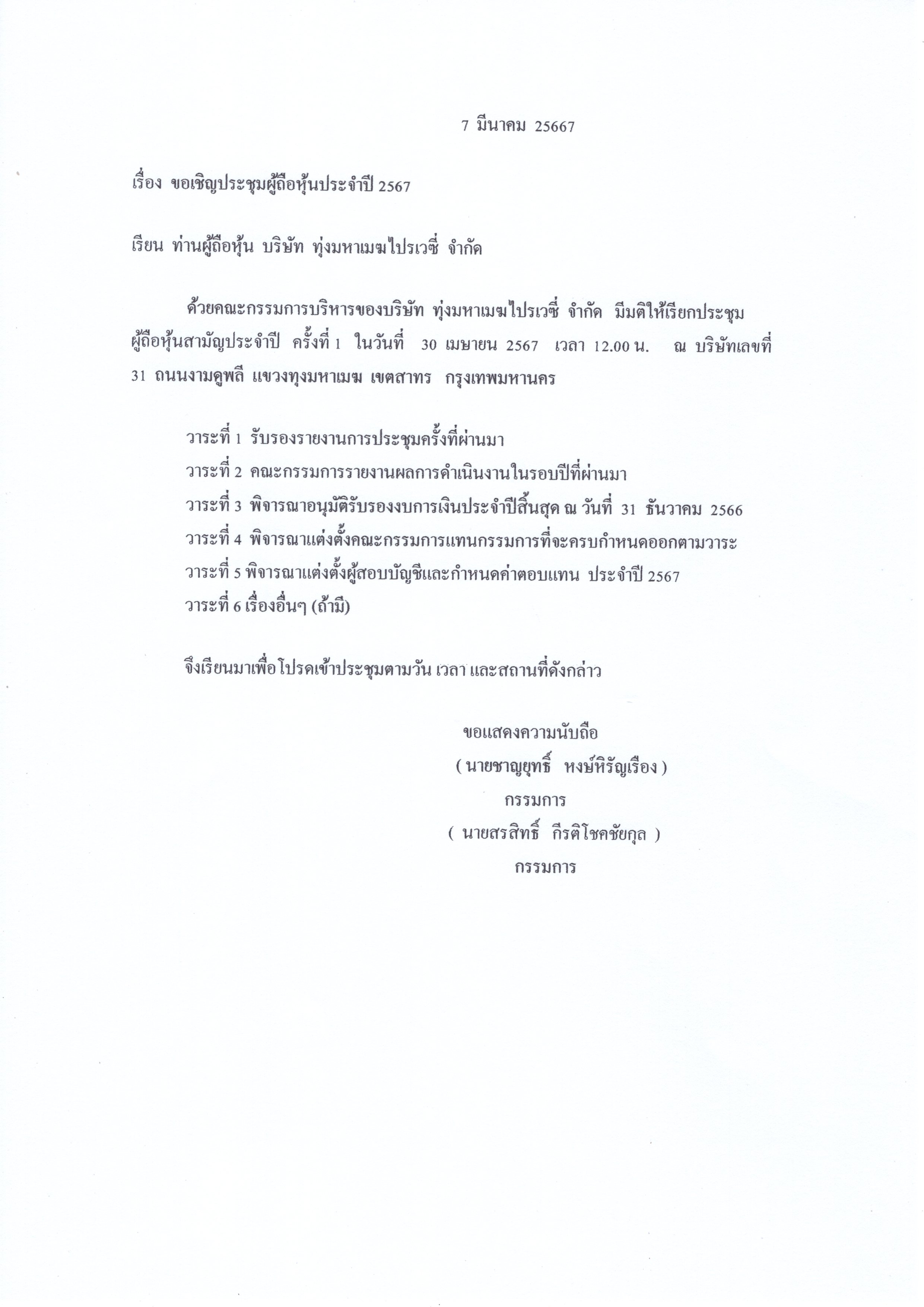 7 มีนาคม 25667

เรื่อง ขอเชิญประชุมผู้ถือหุ้นประจำปี 2567

เรียน ท่านผู้ถือหุ้น บริษัท ทุ่งมหาเมฆไปรเวซี่ จำกัด

ด้วยคณะกรรมการบริหารของบริษัท ทุ่งมหาเมฆไปรเวซี่ จำกัด มีมติให้เรียกประชุมผู้ถือหุ้นสามัญประจำปี ครั้งที่ 1 ในวันที่ 30 เมษายน 2567 เวลา 12.00 น. ณ บริษัทเลขที่ 31 ถนนงามดูพลี แขวงทุงมหาเมฆ เขตสาทร กรุงเทพมหานคร

วาระที่ 1 รับรองรายงานการประชุมครั้งที่ผ่านมา
วาระที่ 2 คณะกรรมการรายงานผลการดำเนินงานในรอบปีที่ผ่านมา
วาระที่ 3 พิจารณาอนุมัติรับรองงบการเงินประจำปีสิ้นสุด ณ วันที่ 31 ธันวาคม 2566
วาระที่ 4 พิจารณาแต่งตั้งคณะกรรมการแทนกรรมการที่จะครบกำหนดออกตามวาระ
วาระที่ 5 พิจารณาแต่งตั้งผู้สอบบัญชีและกำหนดค่าตอบแทน ประจำปี 2567
วาระที่ 6 เรื่องอื่นๆ (ถ้ามี)

จึงเรียนมาเพื่อโปรดเข้าประชุมตามวัน เวลา และสถานที่ดังกล่าว

ขอแสดงความนับถือ
( นายชาญยุทธิ์ หงษ์หิรัญเรือง )
กรรมการ
( นายสรสิทธิ์ กีรติโชคชัยกุล )
กรรมการ